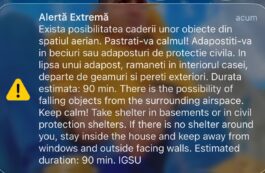 Alertă Extremă
acum
Exista posibilitatea caderii unor obiecte din spatiul aerian. Pastrati-va calmul! Adapostiti-va in beciuri sau adaposturi de protectie civila. In lipsa unui adapost, ramaneti in interiorul casei, departe de geamuri si pereti exteriori. Durata estimata: 90 min. There is the possibility of falling objects from the surrounding airspace. Keep calm! Take shelter in basements or in civil protection shelters. If there is no shelter around you, stay inside the house and keep away from windows and outside facing walls. Estimated duration: 90 min. IGSU